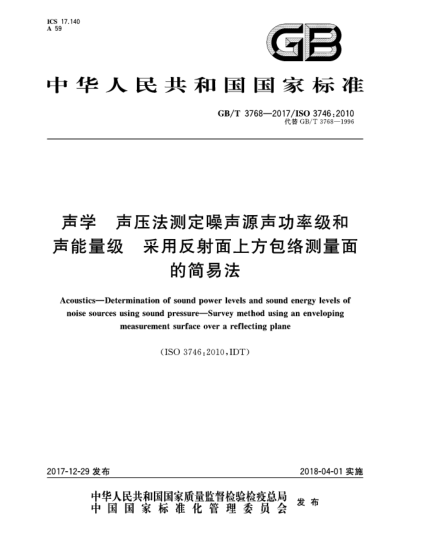 ICS 17.140
A 59

GB

中华人民共和国国家标准

GB/T 3768—2017/ISO 3746:2010
代替 GB/T 3768—1996

声学　声压法测定噪声源声功率级和声能量级　采用反射面上方包络测量面的简易法

Acoustics—Determination of sound power levels and sound energy levels of noise sources using sound pressure—Survey method using an enveloping measurement surface over a reflecting plane

(ISO 3746:2010,IDT)

2017-12-29 发布

2018-04-01 实施

中华人民共和国国家质量监督检验检疫总局
中国国家标准化管理委员会
发布